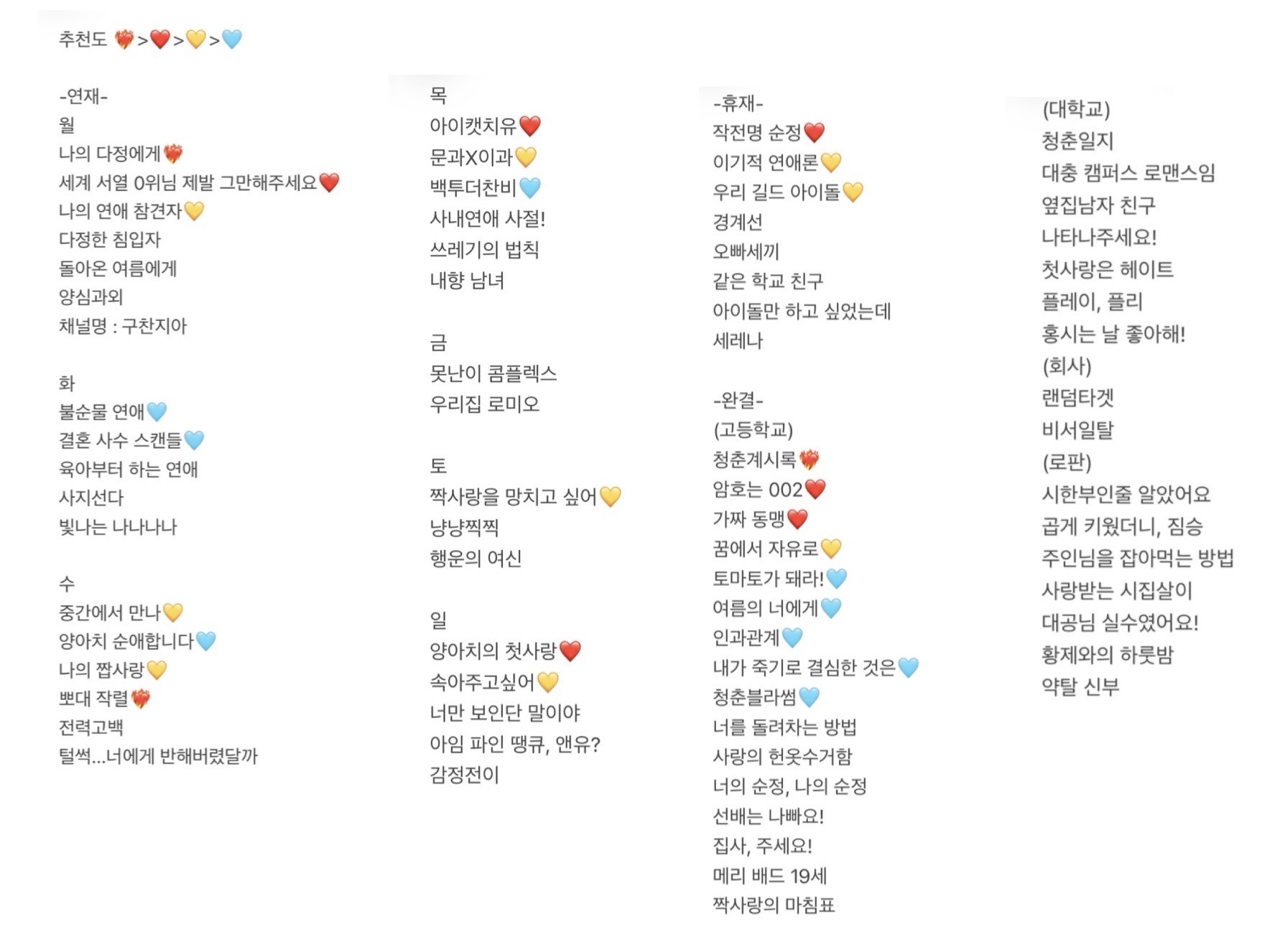 추천도 ❤️‍🔥>❤️>💛>🩵

-연재-
월
나의 다정에게❤️‍🔥
세계 서열 0위님 제발 그만해주세요❤️
나의 연애 참견자💛
다정한 침입자
돌아온 여름에게
양심과외
채널명 : 구찬지아

화
불순물 연애🩵
결혼 사수 스캔들🩵
육아부터 하는 연애
사지선다
빛나는 나나나나

수
중간에서 만나💛
양아치 순애합니다🩵
나의 짭사랑💛
뽀대 작렬❤️‍🔥
전력고백
털썩...너에게 반해버렸달까

목
아이캣치유❤️
문과X이과💛
백투더찬비🩵
사내연애 사절!
쓰레기의 법칙
내향 남녀

금
못난이 콤플렉스
우리집 로미오

토
짝사랑을 망치고 싶어💛
냥냥찍찍
행운의 여신

일
양아치의 첫사랑❤️
속아주고싶어💛
너만 보인단 말이야
아임 파인 땡큐, 앤유?
감정전이

-휴재-
작전명 순정❤️
이기적 연애론💛
우리 길드 아이돌💛
경계선
오빠세끼
같은 학교 친구
아이돌만 하고 싶었는데
세레나

-완결-
(고등학교)
청춘계시록❤️‍🔥
암호는 002❤️
가짜 동맹❤️
꿈에서 자유로💛
토마토가 돼라!🩵
여름의 너에게🩵
인과관계🩵
내가 죽기로 결심한 것은🩵
청춘블라썸🩵
너를 돌려차는 방법
사랑의 헌옷수거함
너의 순정, 나의 순정
선배는 나빠요!
집사, 주세요!
메리 배드 19세
짝사랑의 마침표

(대학교)
청춘일지
대충 캠퍼스 로맨스임
옆집남자 친구
나타나주세요!
첫사랑은 헤이트
플레이, 플리
홍시는 날 좋아해!
(회사)
랜덤타겟
비서일탈
(로판)
시한부인줄 알았어요
곱게 키웠더니, 짐승
주인님을 잡아먹는 방법
사랑받는 시집살이
대공님 실수였어요!
황제와의 하룻밤
약탈 신부